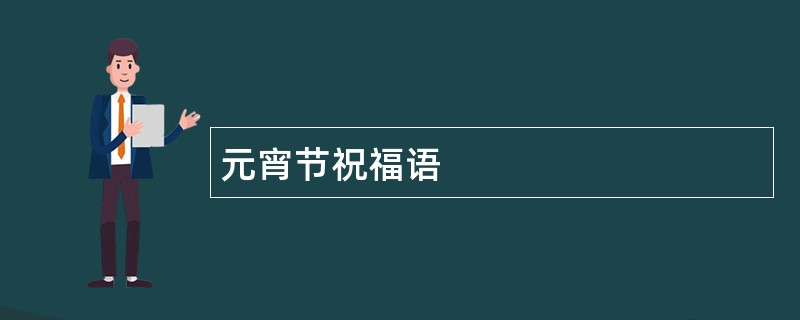 元宵节祝福语